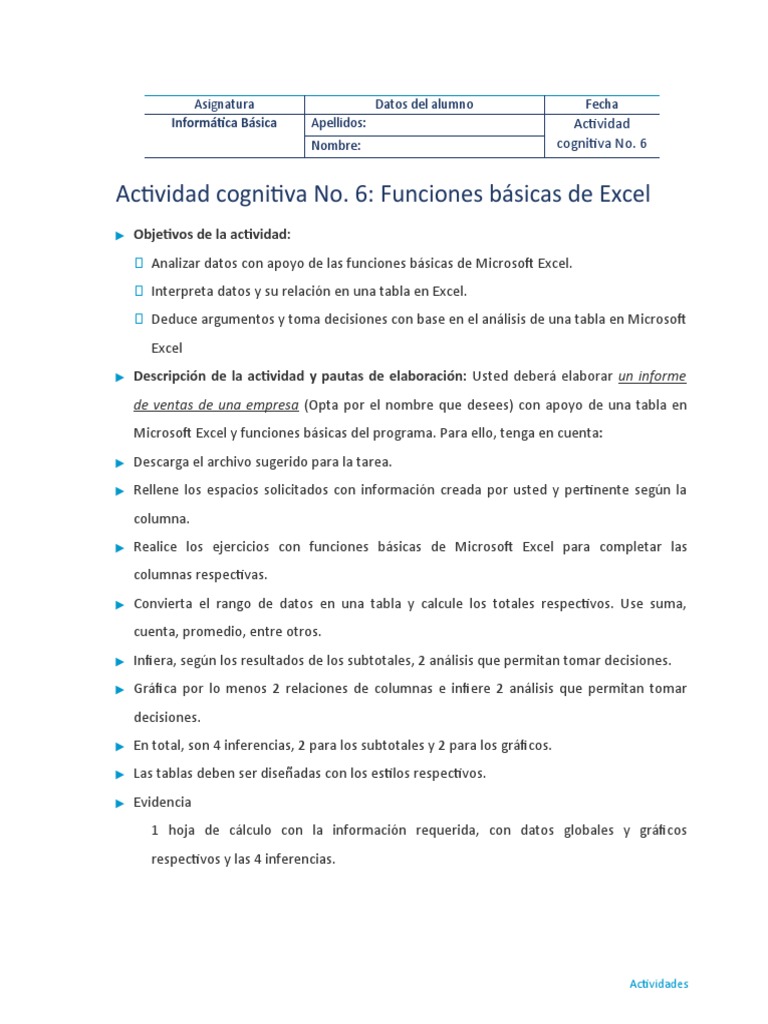 | Asignatura | Datos del alumno | Fecha |
|---|---|---|
| Informática Básica | Apellidos: | Actividad cognitiva No. 6 |
| | Nombre: | |

Actividad cognitiva No. 6: Funciones básicas de Excel

Objetivos de la actividad:

Analizar datos con apoyo de las funciones básicas de Microsoft Excel.

Interpreta datos y su relación en una tabla en Excel.

Deduce argumentos y toma decisiones con base en el análisis de una tabla en Microsoft Excel

Descripción de la actividad y pautas de elaboración: Usted deberá elaborar un informe de ventas de una empresa (Opta por el nombre que desees) con apoyo de una tabla en Microsoft Excel y funciones básicas del programa. Para ello, tenga en cuenta:

Descarga el archivo sugerido para la tarea.

Rellene los espacios solicitados con información creada por usted y pertinente según la columna.

Realice los ejercicios con funciones básicas de Microsoft Excel para completar las columnas respectivas.

Convierta el rango de datos en una tabla y calcule los totales respectivos. Use suma, cuenta, promedio, entre otros.

Infiera, según los resultados de los subtotales, 2 análisis que permitan tomar decisiones.

Gráfica por lo menos 2 relaciones de columnas e infiere 2 análisis que permitan tomar decisiones.

En total, son 4 inferencias, 2 para los subtotales y 2 para los gráficos.

Las tablas deben ser diseñadas con los estilos respectivos.

Evidencia

1 hoja de cálculo con la información requerida, con datos globales y gráficos respectivos y las 4 inferencias.

Actividades